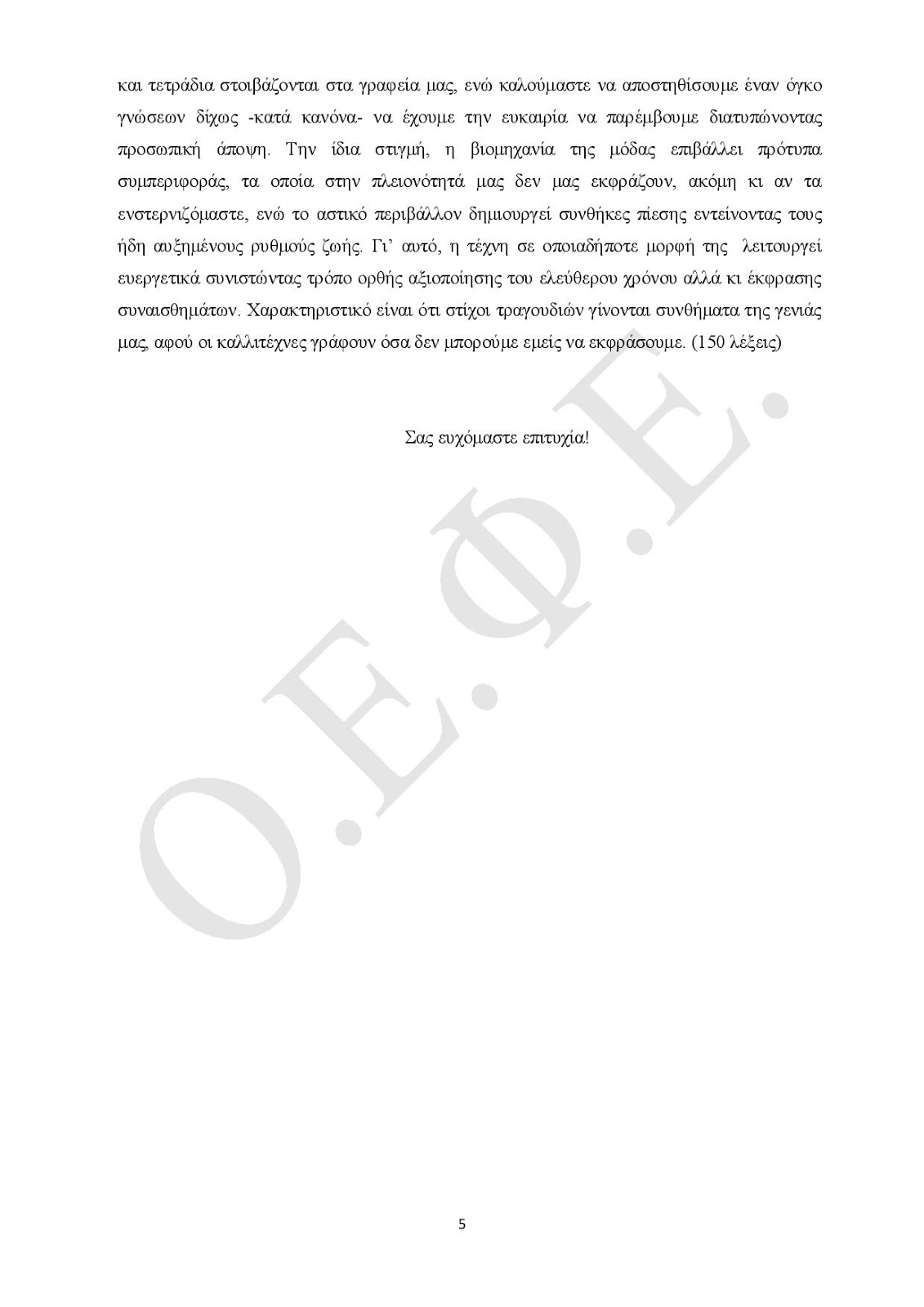 και τετράδια στοιβάζονται στα γραφεία μας, ενώ καλούμαστε να αποστηθίσουμε έναν όγκο γνώσεων δίχως -κατά κανόνα- να έχουμε την ευκαιρία να παρέμβουμε διατυπώνοντας προσωπική άποψη. Την ίδια στιγμή, η βιομηχανία της μόδας επιβάλλει πρότυπα συμπεριφοράς, τα οποία στην πλειονότητά μας δεν μας εκφράζουν, ακόμη κι αν τα ενστερνιζόμαστε, ενώ το αστικό περιβάλλον δημιουργεί συνθήκες πίεσης εντείνοντας τους ήδη αυξημένους ρυθμούς ζωής. Γι' αυτό, η τέχνη σε οποιαδήποτε μορφή της λειτουργεί ευεργετικά συνιστώντας τρόπο ορθής αξιοποίησης του ελεύθερου χρόνου αλλά κι έκφρασης συναισθημάτων. Χαρακτηριστικό είναι ότι στίχοι τραγουδιών γίνονται συνθήματα της γενιάς μας, αφού οι καλλιτέχνες γράφουν όσα δεν μπορούμε εμείς να εκφράσουμε. (150 λέξεις)

Σας ευχόμαστε επιτυχία!

Ο.Ε.Φ.Ε.

5